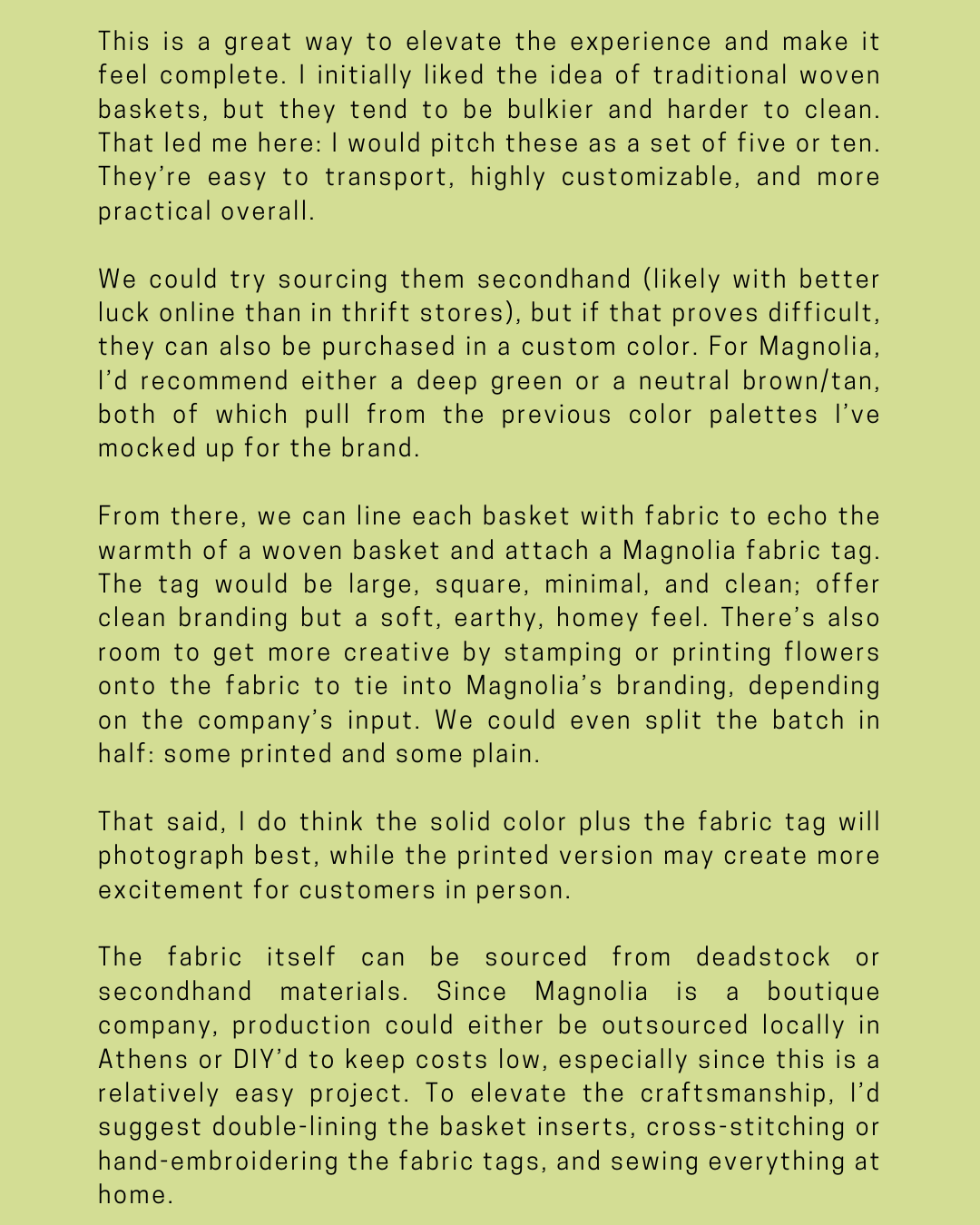 This is a great way to elevate the experience and make it feel complete. I initially liked the idea of traditional woven baskets, but they tend to be bulkier and harder to clean. That led me here: I would pitch these as a set of five or ten. They're easy to transport, highly customizable, and more practical overall.

We could try sourcing them secondhand (likely with better luck online than in thrift stores), but if that proves difficult, they can also be purchased in a custom color. For Magnolia, I'd recommend either a deep green or a neutral brown/tan, both of which pull from the previous color palettes I've mocked up for the brand.

From there, we can line each basket with fabric to echo the warmth of a woven basket and attach a Magnolia fabric tag. The tag would be large, square, minimal, and clean; offer clean branding but a soft, earthy, homey feel. There's also room to get more creative by stamping or printing flowers onto the fabric to tie into Magnolia's branding, depending on the company's input. We could even split the batch in half: some printed and some plain.

That said, I do think the solid color plus the fabric tag will photograph best, while the printed version may create more excitement for customers in person.

The fabric itself can be sourced from deadstock or secondhand materials. Since Magnolia is a boutique company, production could either be outsourced locally in Athens or DIY'd to keep costs low, especially since this is a relatively easy project. To elevate the craftsmanship, I'd suggest double-lining the basket inserts, cross-stitching or hand-embroidering the fabric tags, and sewing everything at home.